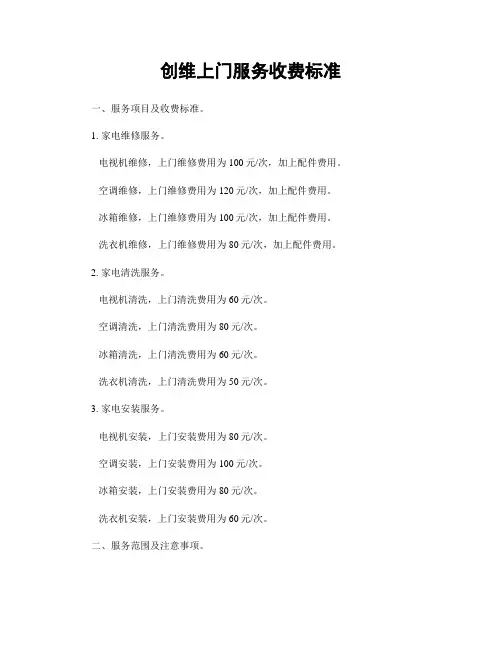 创维上门服务收费标准

一、服务项目及收费标准。

1. 家电维修服务。

电视机维修，上门维修费用为 100 元/次，加上配件费用。

空调维修，上门维修费用为 120 元/次，加上配件费用。

冰箱维修，上门维修费用为 100 元/次，加上配件费用。

洗衣机维修，上门维修费用为 80 元/次，加上配件费用。

2. 家电清洗服务。

电视机清洗，上门清洗费用为 60 元/次。

空调清洗，上门清洗费用为 80 元/次。

冰箱清洗，上门清洗费用为 60 元/次。

洗衣机清洗，上门清洗费用为 50 元/次。

3. 家电安装服务。

电视机安装，上门安装费用为 80 元/次。

空调安装，上门安装费用为 100 元/次。

冰箱安装，上门安装费用为 80 元/次。

洗衣机安装，上门安装费用为 60 元/次。

二、服务范围及注意事项。